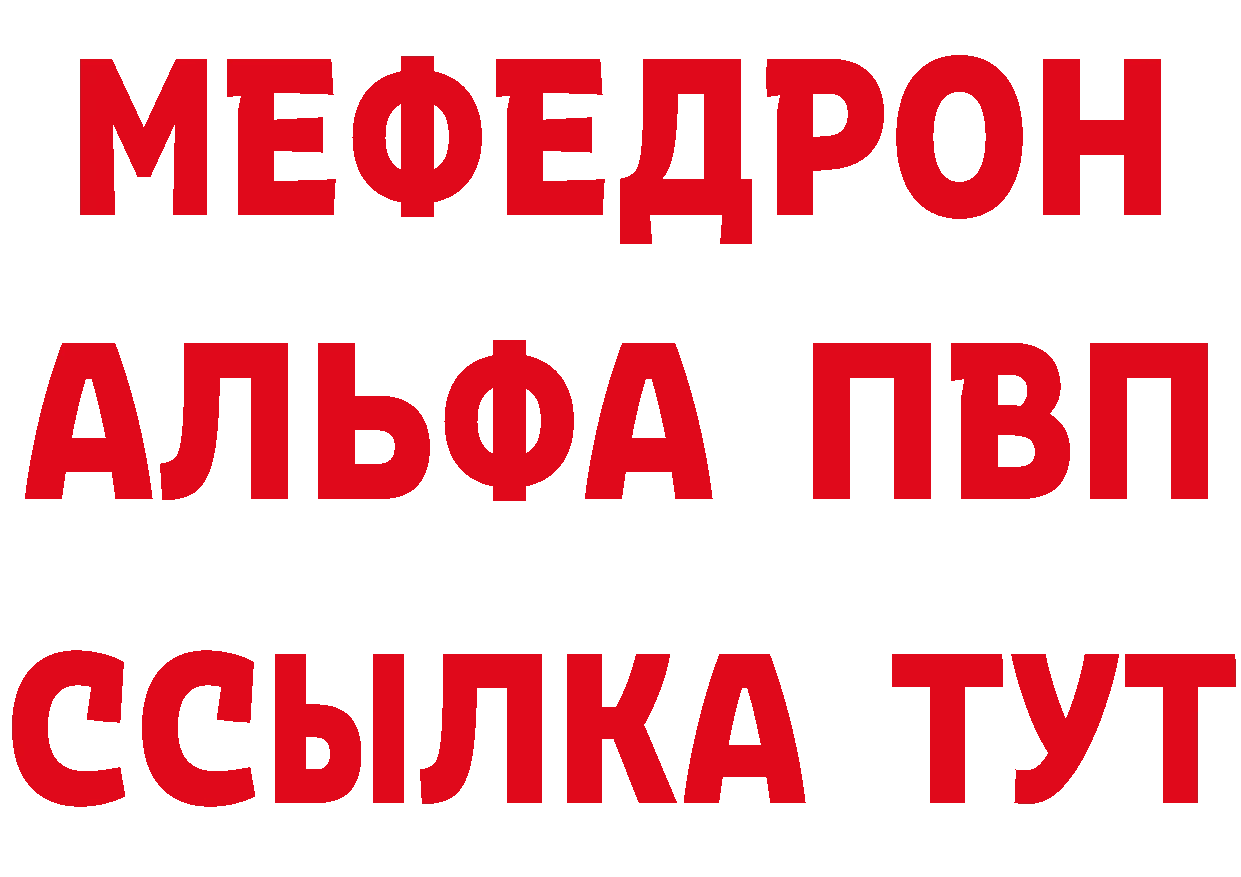 МЕФЕДРОН
АЛЬФА ПВП
ССЫЛКА ТУТ